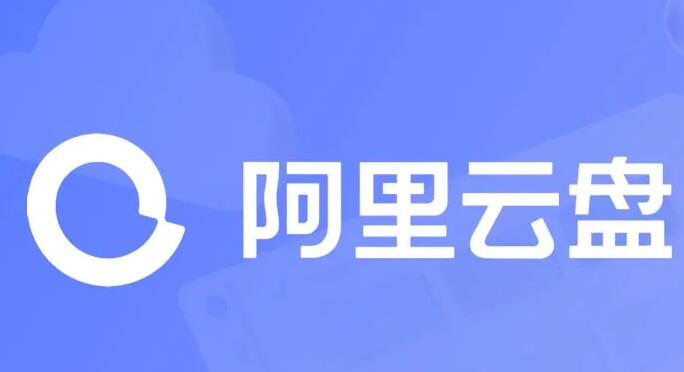 阿里云盘